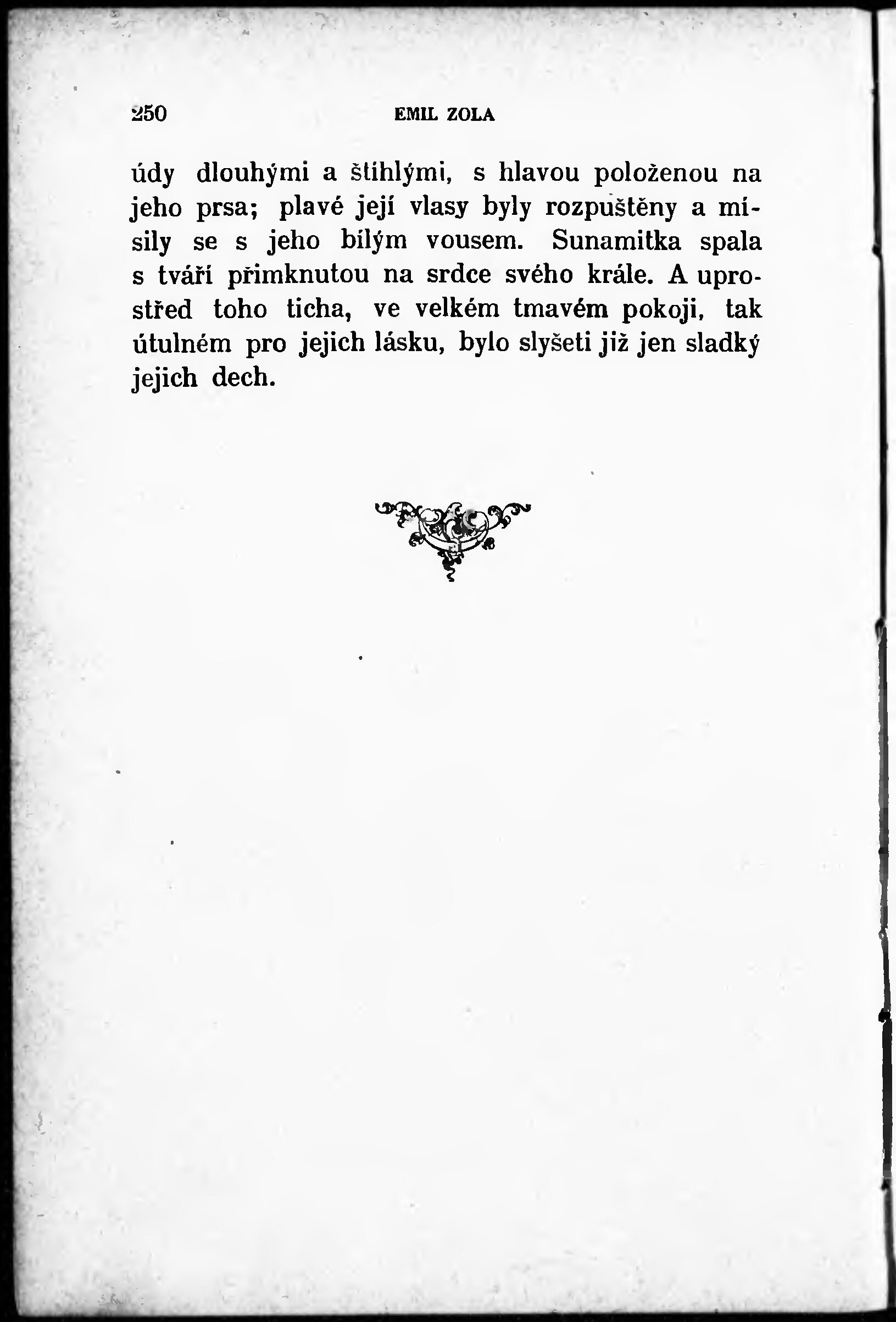 250 EMIL ZOLA

údy dlouhými a štíhlými, s hlavou položenou na jeho prsa; plavé její vlasy byly rozpuštěny a mísily se s jeho bílým vousem. Sunamitka spala s tváří přimknutou na srdce svého krále. A uprostřed toho ticha, ve velkém tmavém pokoji, tak útulném pro jejich lásku, bylo slyšeti již jen sladký jejich dech.